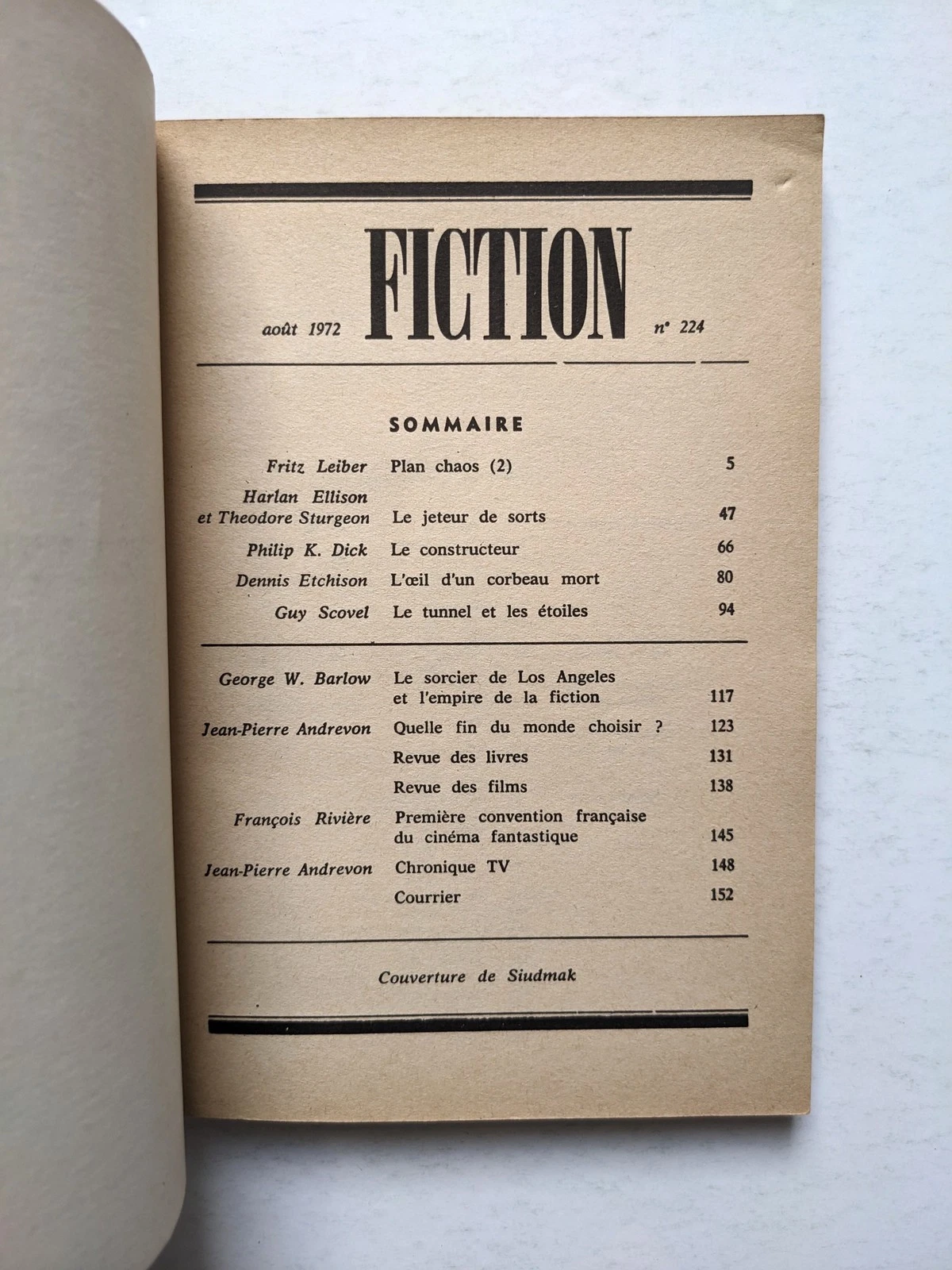 août 1972 FICTION n° 224

SOMMAIRE

Fritz Leiber Plan chaos (2) 5

Harlan Ellison et Theodore Sturgeon Le jeteur de sorts 47

Philip K. Dick Le constructeur 66

Dennis Etchison L'œil d'un corbeau mort 80

Guy Scovel Le tunnel et les étoiles 94

George W. Barlow Le sorcier de Los Angeles et l'empire de la fiction 117

Jean-Pierre Andrevon Quelle fin du monde choisir ? 123

Revue des livres 131

Revue des films 138

François Rivière Première convention française du cinéma fantastique 145

Jean-Pierre Andrevon Chronique TV 148

Courrier 152

Couverture de Siudmak